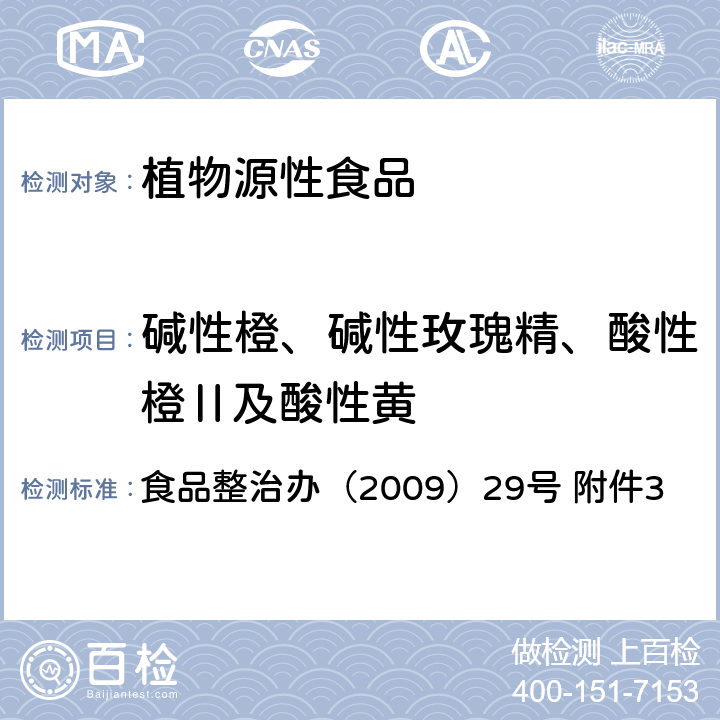 MA CNAS AL ilac-MRA

检测对象： 植物源性食品

检测项目： 碱性橙、碱性玫瑰精、酸性橙II及酸性黄

检测标准： 食品整治办（2009）29号 附件3

百检 Baijiantest.com

做检测 上百检
400-151-7153